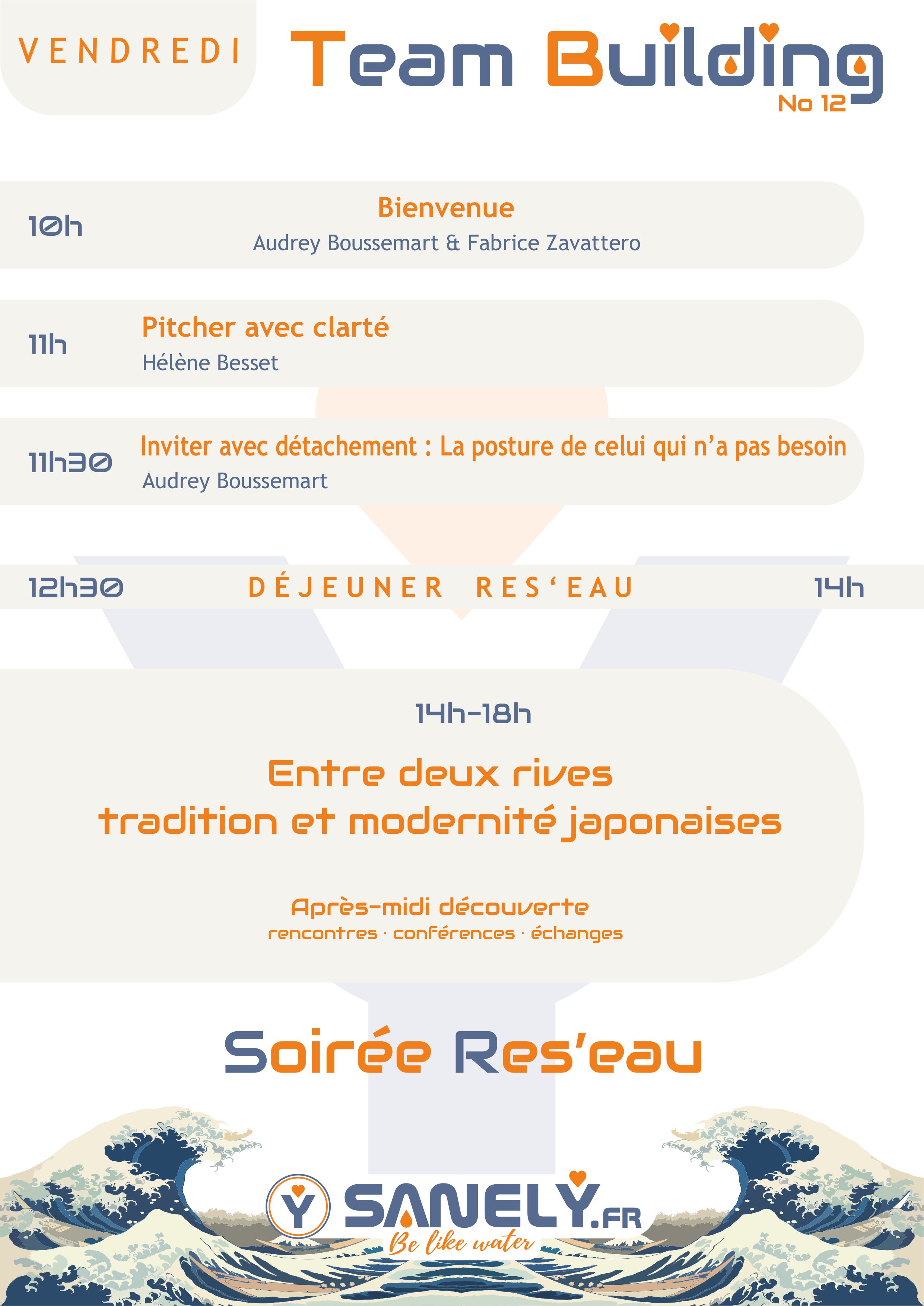 VENDREDI

Team Building
No 12

10h
Bienvenue
Audrey Boussemart & Fabrice Zavattero

11h
Pitcher avec clarté
Hélène Besset

11h30
Inviter avec détachement : La posture de celui qui n'a pas besoin
Audrey Boussemart

12h30 DÉJEUNER RES'EAU 14h

14h-18h

Entre deux rives
tradition et modernité japonaises

Après-midi découverte
rencontres · conférences · échanges

Soirée Res'eau

SANELY.FR
Be like water